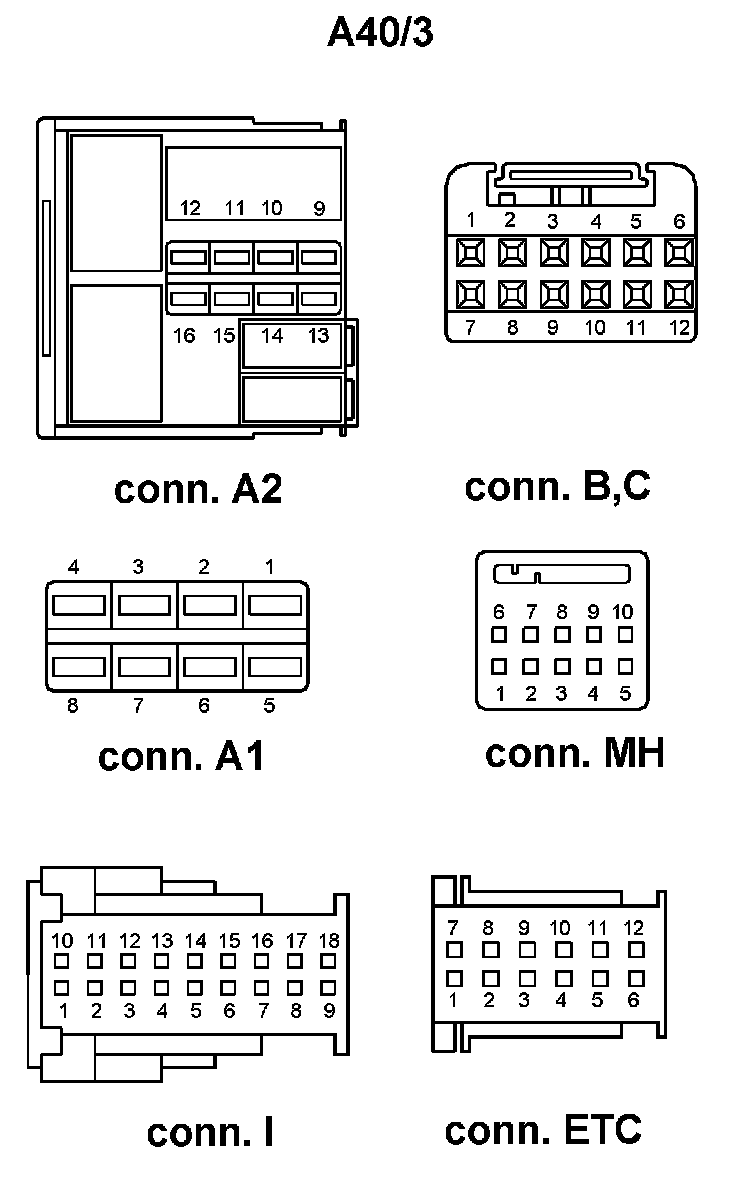 A40/3

12 11 10 9
16 15 14 13

conn. A2

1 2 3 4 5 6
7 8 9 10 11 12

conn. B,C

4 3 2 1
8 7 6 5

conn. A1

6 7 8 9 10
1 2 3 4 5

conn. MH

10 11 12 13 14 15 16 17 18
1 2 3 4 5 6 7 8 9

conn. I

7 8 9 10 11 12
1 2 3 4 5 6

conn. ETC